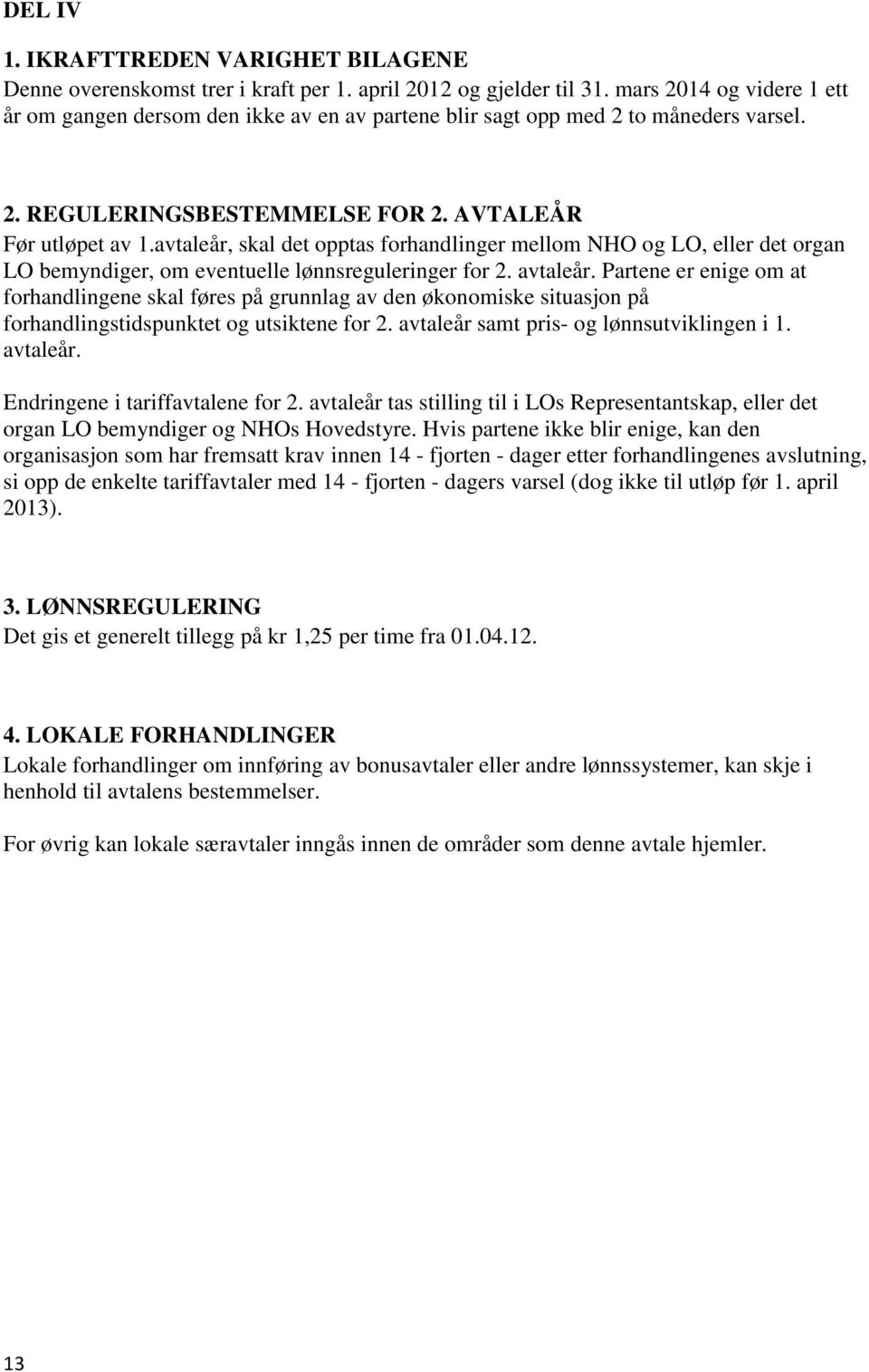 DEL IV

1. IKRAFTTREDEN VARIGHET BILAGENE
Denne overenskomst trer i kraft per 1. april 2012 og gjelder til 31. mars 2014 og videre 1 ett år om gangen dersom den ikke av en av partene blir sagt opp med 2 to måneders varsel.

2. REGULERINGSBESTEMMELSE FOR 2. AVTALEÅR
Før utløpet av 1.avtaleår, skal det opptas forhandlinger mellom NHO og LO, eller det organ LO bemyndiger, om eventuelle lønnsreguleringer for 2. avtaleår. Partene er enige om at forhandlingene skal føres på grunnlag av den økonomiske situasjon på forhandlingstidspunktet og utsiktene for 2. avtaleår samt pris- og lønnsutviklingen i 1. avtaleår.

Endringene i tariffavtalene for 2. avtaleår tas stilling til i LOs Representantskap, eller det organ LO bemyndiger og NHOs Hovedstyre. Hvis partene ikke blir enige, kan den organisasjon som har fremsatt krav innen 14 - fjorten - dager etter forhandlingenes avslutning, si opp de enkelte tariffavtaler med 14 - fjorten - dagers varsel (dog ikke til utløp før 1. april 2013).

3. LØNNSREGULERING
Det gis et generelt tillegg på kr 1,25 per time fra 01.04.12.

4. LOKALE FORHANDLINGER
Lokale forhandlinger om innføring av bonusavtaler eller andre lønnssystemer, kan skje i henhold til avtalens bestemmelser.

For øvrig kan lokale særavtaler inngås innen de områder som denne avtale hjemler.

13